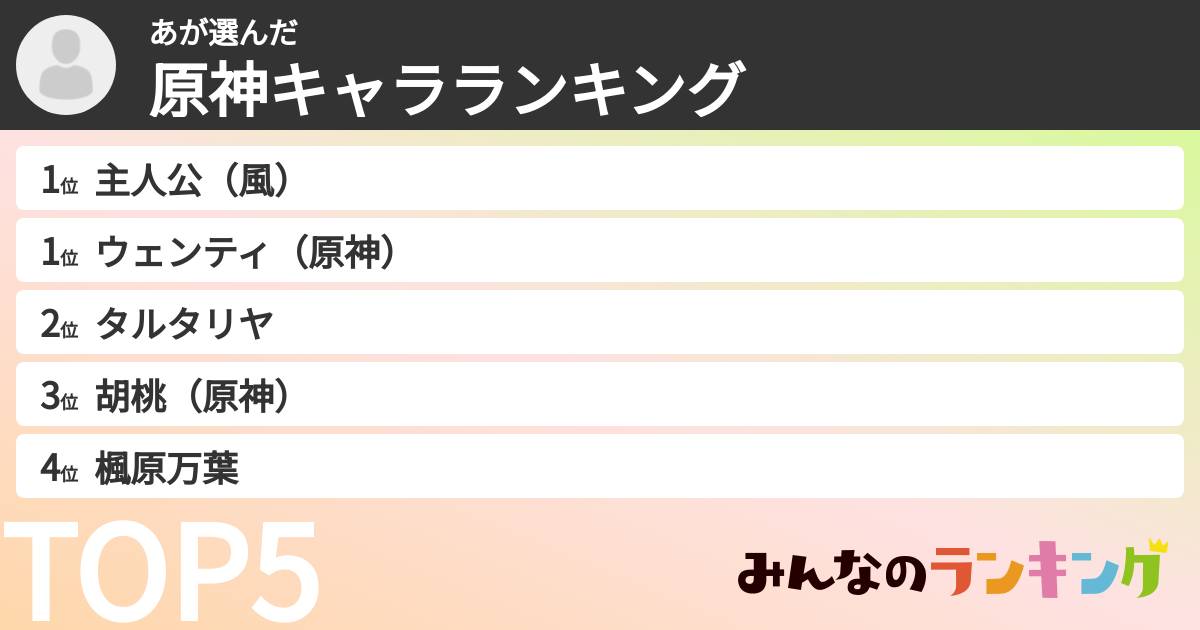 あが選んだ
原神キャラランキング

1位 主人公（風）
1位 ウェンティ（原神）
2位 タルタリヤ
3位 胡桃（原神）
4位 楓原万葉

TOP5

みんなのランキング